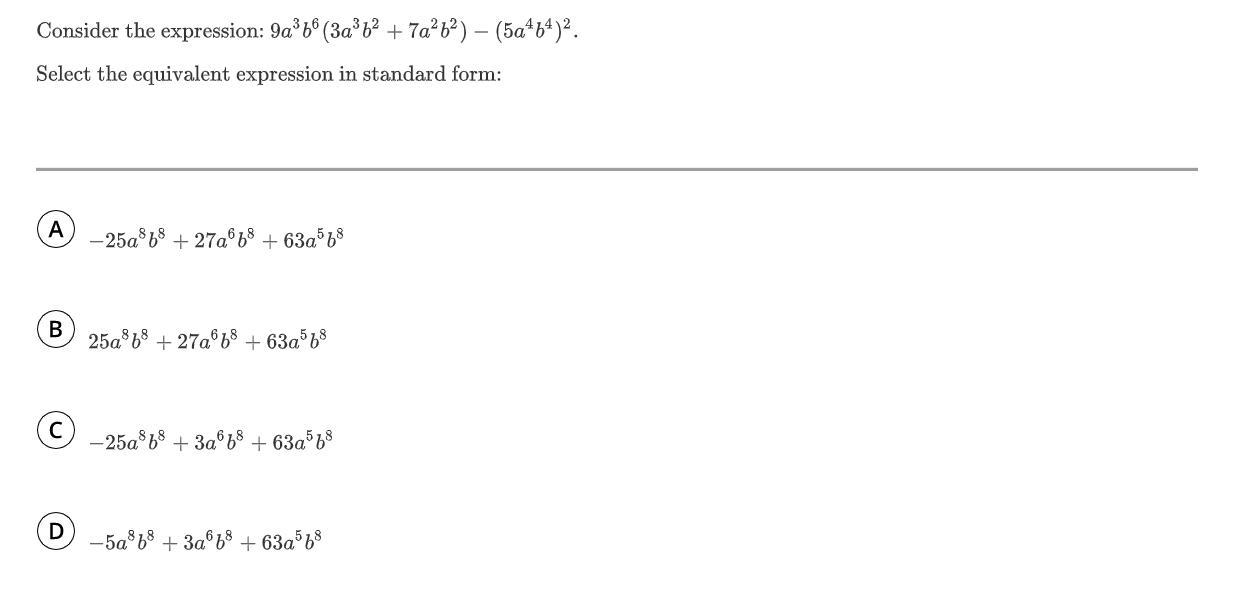 Consider the expression: $9a^3b^6(3a^3b^2 + 7a^2b^2) - (5a^4b^4)^2$.

Select the equivalent expression in standard form:

A $-25a^8b^8 + 27a^6b^8 + 63a^5b^8$

B $25a^8b^8 + 27a^6b^8 + 63a^5b^8$

C $-25a^8b^8 + 3a^6b^8 + 63a^5b^8$

D $-5a^8b^8 + 3a^6b^8 + 63a^5b^8$